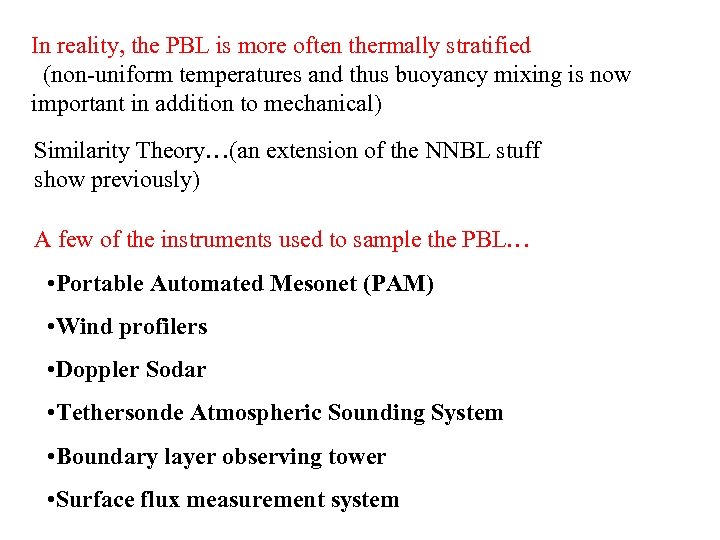 In reality, the PBL is more often thermally stratified
(non-uniform temperatures and thus buoyancy mixing is now important in addition to mechanical)

Similarity Theory…(an extension of the NNBL stuff show previously)

A few of the instruments used to sample the PBL…

•Portable Automated Mesonet (PAM)

•Wind profilers

•Doppler Sodar

•Tethersonde Atmospheric Sounding System

•Boundary layer observing tower

•Surface flux measurement system